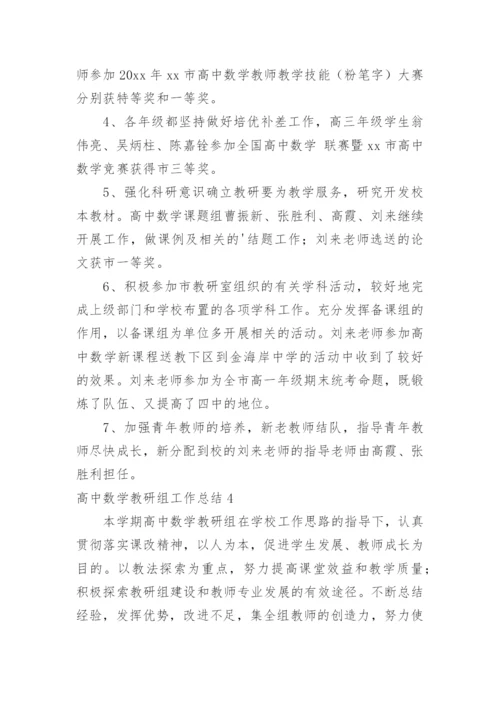 师参加 20xx 年 xx 市高中数学教师教学技能（粉笔字）大赛分别获特等奖和一等奖。

4、各年级都坚持做好培优补差工作，高三年级学生翁伟亮、吴炳柱、陈嘉铨参加全国高中数学 联赛暨 xx 市高中数学竞赛获得市三等奖。

5、强化科研意识确立教研要为教学服务，研究开发校本教材。高中数学课题组曹振新、张胜利、高霞、刘来继续开展工作，做课例及相关的'结题工作；刘来老师选送的论文获市一等奖。

6、积极参加市教研室组织的有关学科活动，较好地完成上级部门和学校布置的各项学科工作。充分发挥备课组的作用，以备课组为单位多开展相关的活动。刘来老师参加高中数学新课程送教下区到金海岸中学的活动中收到了较好的效果。刘来老师参加为全市高一年级期末统考命题，既锻炼了队伍、又提高了四中的地位。

7、加强青年教师的培养，新老教师结队，指导青年教师尽快成长，新分配到校的刘来老师的指导老师由高霞、张胜利担任。

高中数学教研组工作总结 4

本学期高中数学教研组在学校工作思路的指导下，认真贯彻落实课改精神，以人为本，促进学生发展、教师成长为目的。以教法探索为重点，努力提高课堂效益和教学质量；积极探索教研组建设和教师专业发展的有效途径。不断总结经验，发挥优势，改进不足，集全组教师的创造力，努力使